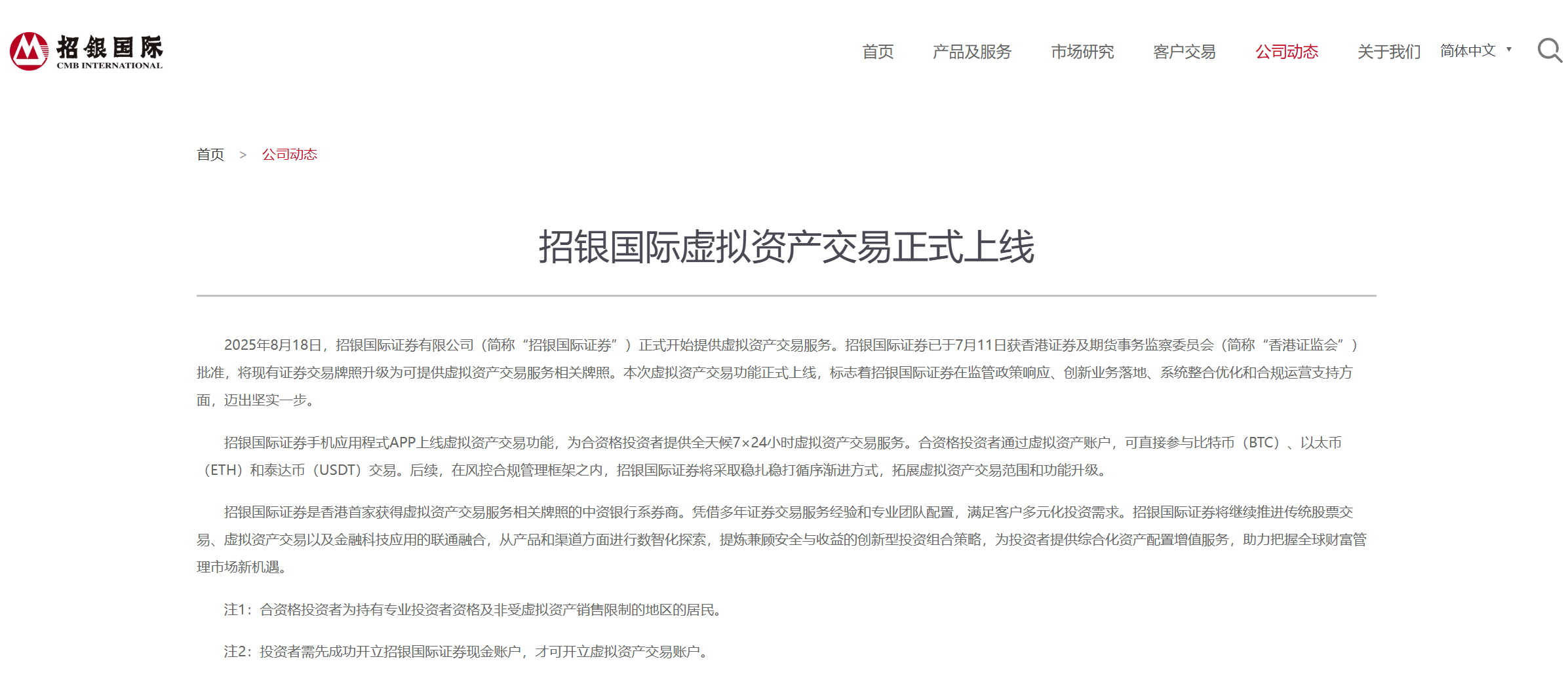 招银国际
CMB INTERNATIONAL

首页 产品及服务 市场研究 客户交易 公司动态 关于我们 简体中文

首页 > 公司动态

招银国际虚拟资产交易正式上线

2025年8月18日，招银国际证券有限公司（简称“招银国际证券”）正式开始提供虚拟资产交易服务。招银国际证券已于7月11日获香港证券及期货事务监察委员会（简称“香港证监会”）批准，将现有证券交易牌照升级为可提供虚拟资产交易服务相关牌照。本次虚拟资产交易功能正式上线，标志着招银国际证券在监管政策响应、创新业务落地、系统整合优化和合规运营支持方面，迈出坚实一步。

招银国际证券手机应用程式APP上线虚拟资产交易功能，为合资格投资者提供全天候7×24小时虚拟资产交易服务。合资格投资者通过虚拟资产账户，可直接参与比特币（BTC）、以太币（ETH）和泰达币（USDT）交易。后续，在风控合规管理框架之内，招银国际证券将采取稳扎稳打循序渐进方式，拓展虚拟资产交易范围和功能升级。

招银国际证券是香港首家获得虚拟资产交易服务相关牌照的中资银行系券商。凭借多年证券交易服务经验和专业团队配置，满足客户多元化投资需求。招银国际证券将继续推进传统股票交易、虚拟资产交易以及金融科技应用的联通融合，从产品和渠道方面进行数智化探索，提炼兼顾安全与收益的创新型投资组合策略，为投资者提供综合化资产配置增值服务，助力把握全球财富管理市场新机遇。

注1：合资格投资者为持有专业投资者资格及非受虚拟资产销售限制的地区的居民。

注2：投资者需先成功开立招银国际证券现金账户，才可开立虚拟资产交易账户。